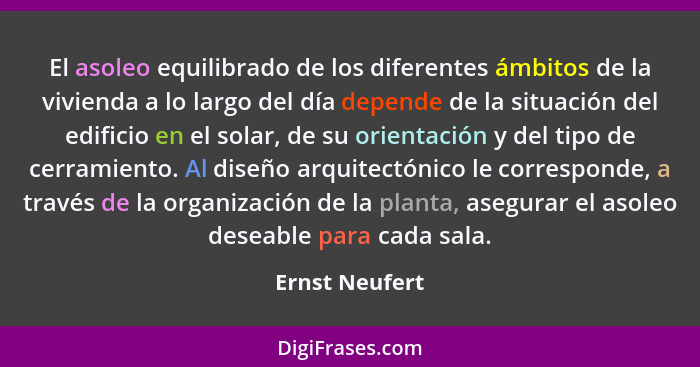 El asoleo equilibrado de los diferentes ámbitos de la vivienda a lo largo del día depende de la situación del edificio en el solar, de su orientación y del tipo de cerramiento. Al diseño arquitectónico le corresponde, a través de la organización de la planta, asegurar el asoleo deseable para cada sala.

Ernst Neufert

DigiFrases.com